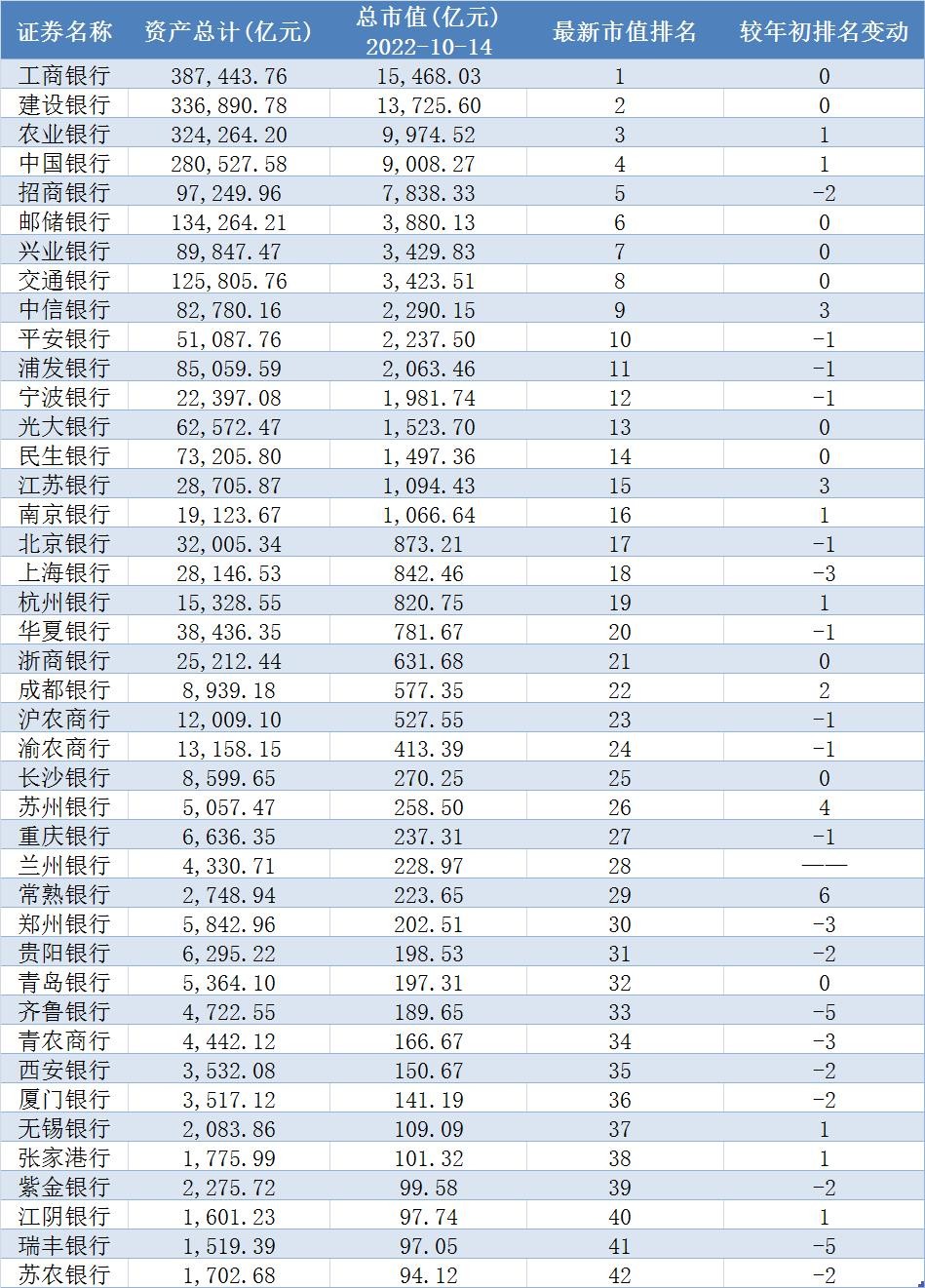 | 证券名称 | 资产总计(亿元) | 总市值(亿元) 2022-10-14 | 最新市值排名 | 较年初排名变动 |
|---|---|---|---|---|
| 工商银行 | 387,443.76 | 15,468.03 | 1 | 0 |
| 建设银行 | 336,890.78 | 13,725.60 | 2 | 0 |
| 农业银行 | 324,264.20 | 9,974.52 | 3 | 1 |
| 中国银行 | 280,527.58 | 9,008.27 | 4 | 1 |
| 招商银行 | 97,249.96 | 7,838.33 | 5 | -2 |
| 邮储银行 | 134,264.21 | 3,880.13 | 6 | 0 |
| 兴业银行 | 89,847.47 | 3,429.83 | 7 | 0 |
| 交通银行 | 125,805.76 | 3,423.51 | 8 | 0 |
| 中信银行 | 82,780.16 | 2,290.15 | 9 | 3 |
| 平安银行 | 51,087.76 | 2,237.50 | 10 | -1 |
| 浦发银行 | 85,059.59 | 2,063.46 | 11 | -1 |
| 宁波银行 | 22,397.08 | 1,981.74 | 12 | -1 |
| 光大银行 | 62,572.47 | 1,523.70 | 13 | 0 |
| 民生银行 | 73,205.80 | 1,497.36 | 14 | 0 |
| 江苏银行 | 28,705.87 | 1,094.43 | 15 | 3 |
| 南京银行 | 19,123.67 | 1,066.64 | 16 | 1 |
| 北京银行 | 32,005.34 | 873.21 | 17 | -1 |
| 上海银行 | 28,146.53 | 842.46 | 18 | -3 |
| 杭州银行 | 15,328.55 | 820.75 | 19 | 1 |
| 华夏银行 | 38,436.35 | 781.67 | 20 | -1 |
| 浙商银行 | 25,212.44 | 631.68 | 21 | 0 |
| 成都银行 | 8,939.18 | 577.35 | 22 | 2 |
| 沪农商行 | 12,009.10 | 527.55 | 23 | -1 |
| 渝农商行 | 13,158.15 | 413.39 | 24 | -1 |
| 长沙银行 | 8,599.65 | 270.25 | 25 | 0 |
| 苏州银行 | 5,057.47 | 258.50 | 26 | 4 |
| 重庆银行 | 6,636.35 | 237.31 | 27 | -1 |
| 兰州银行 | 4,330.71 | 228.97 | 28 | —— |
| 常熟银行 | 2,748.94 | 223.65 | 29 | 6 |
| 郑州银行 | 5,842.96 | 202.51 | 30 | -3 |
| 贵阳银行 | 6,295.22 | 198.53 | 31 | -2 |
| 青岛银行 | 5,364.10 | 197.31 | 32 | 0 |
| 齐鲁银行 | 4,722.55 | 189.65 | 33 | -5 |
| 青农商行 | 4,442.12 | 166.67 | 34 | -3 |
| 西安银行 | 3,532.08 | 150.67 | 35 | -2 |
| 厦门银行 | 3,517.12 | 141.19 | 36 | -2 |
| 无锡银行 | 2,083.86 | 109.09 | 37 | 1 |
| 张家港行 | 1,775.99 | 101.32 | 38 | 1 |
| 紫金银行 | 2,275.72 | 99.58 | 39 | -2 |
| 江阴银行 | 1,601.23 | 97.74 | 40 | 1 |
| 瑞丰银行 | 1,519.39 | 97.05 | 41 | -5 |
| 苏农银行 | 1,702.68 | 94.12 | 42 | -2 |